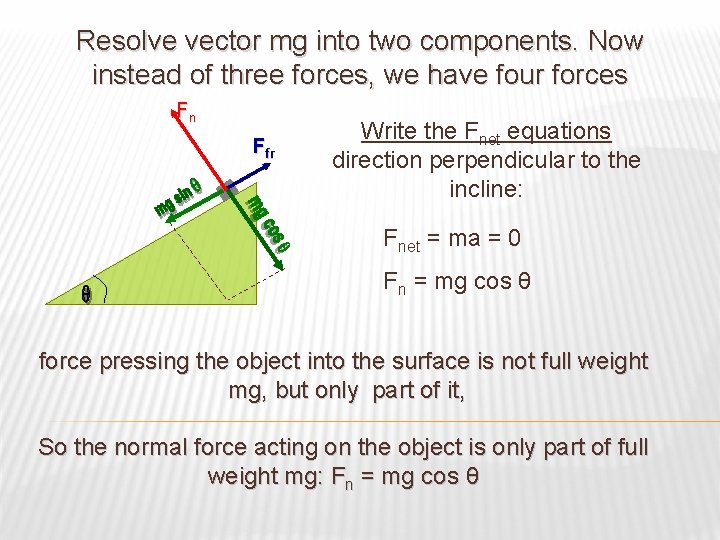 Resolve vector mg into two components. Now instead of three forces, we have four forces

$F_n$

$F_{fr}$

mg sin θ

mg cos θ

θ

Write the $F_{net}$ equations direction perpendicular to the incline:

$F_{net}$ = ma = 0

$F_n$ = mg cos θ

force pressing the object into the surface is not full weight mg, but only part of it,

So the normal force acting on the object is only part of full weight mg: $F_n$ = mg cos θ